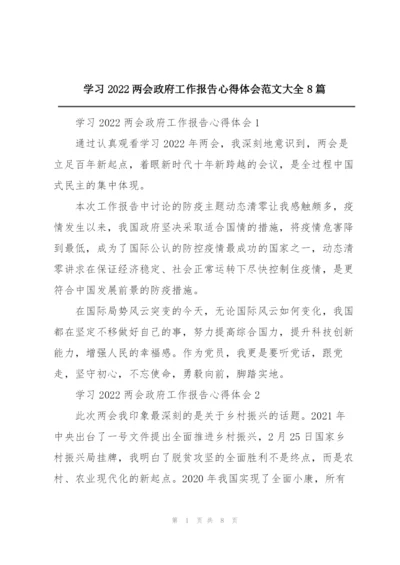 学习 2022 两会政府工作报告心得体会范文大全 8 篇

学习 2022 两会政府工作报告心得体会 1

通过认真观看学习 2022 年两会，我深刻地意识到，两会是立足百年新起点，着眼新时代十年新跨越的会议，是全过程中国式民主的集中体现。

本次工作报告中讨论的防疫主题动态清零让我感触颇多，疫情发生以来，我国政府坚决采取适合国情的措施，将疫情危害降到最低，成为了国际公认的防控疫情最成功的国家之一，动态清零讲求在保证经济稳定、社会正常运转下尽快控制住疫情，是更符合中国发展前景的防疫措施。

在国际局势风云突变的今天，无论国际风云如何变化，我国都在坚定不移做好自己的事，努力提高综合国力，提升科技创新能力，增强人民的幸福感。作为党员，我更是要听党话，跟党走，坚守初心，不忘使命，勇毅向前，脚踏实地。

学习 2022 两会政府工作报告心得体会 2

此次两会我印象最深刻的是关于乡村振兴的话题。2021 年中央出台了一号文件提出全面推进乡村振兴，2 月 25 日国家乡村振兴局挂牌，我明白了脱贫攻坚的全面胜利不是终点，而是农村、农业现代化的新起点。2020 年我国实现了全面小康，所有

第 1 页 共 8 页